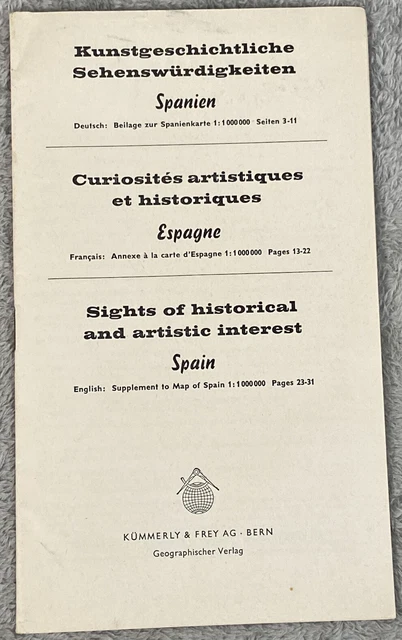 Kunstgeschichtliche Sehenswürdigkeiten

Spanien

Deutsch: Beilage zur Spanienkarte 1:1000000 Seiten 3-11

Curiosités artistiques et historiques

Espagne

Français: Annexe à la carte d'Espagne 1:1000000 Pages 13-22

Sights of historical and artistic interest

Spain

English: Supplement to Map of Spain 1:1000000 Pages 23-31

KÜMMERLY & FREY AG · BERN

Geographischer Verlag